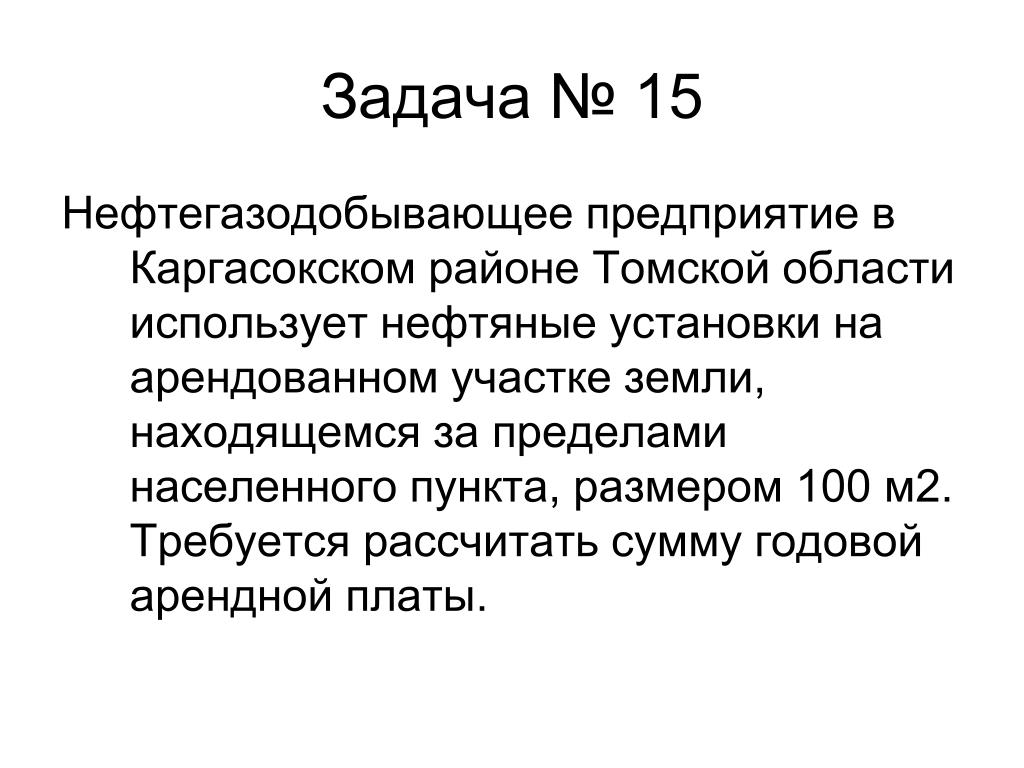 Задача № 15

Нефтегазодобывающее предприятие в Каргасокском районе Томской области использует нефтяные установки на арендованном участке земли, находящемся за пределами населенного пункта, размером 100 м2. Требуется рассчитать сумму годовой арендной платы.